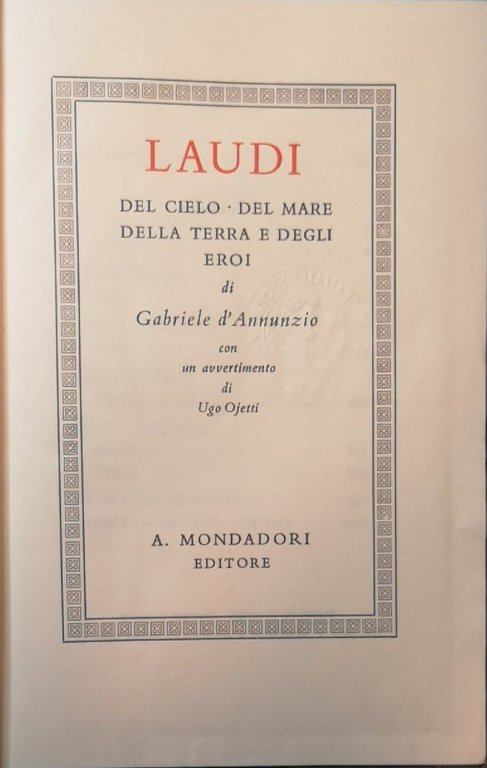 LAUDI

DEL CIELO · DEL MARE DELLA TERRA E DEGLI EROI

di

Gabriele d'Annunzio

con un avvertimento di Ugo Ojetti

A. MONDADORI EDITORE